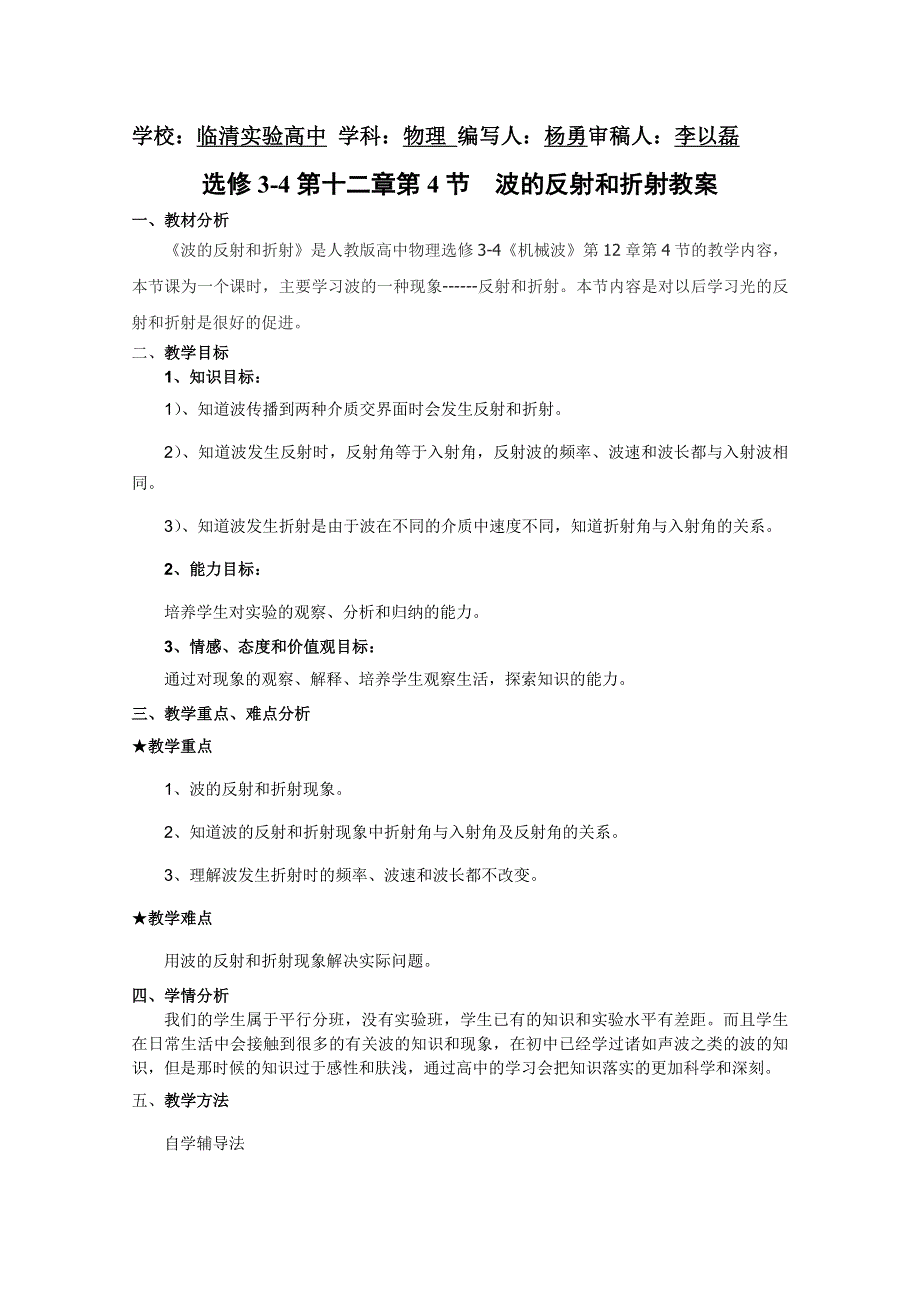 学校：临清实验高中 学科：物理 编写人：杨勇审稿人：李以磊

选修 3-4 第十二章第 4 节　波的反射和折射教案

一、教材分析

《波的反射和折射》是人教版高中物理选修 3-4《机械波》第 12 章第 4 节的教学内容，本节课为一个课时，主要学习波的一种现象------反射和折射。本节内容是对以后学习光的反射和折射是很好的促进。

二、教学目标

1、知识目标：

1）、知道波传播到两种介质交界面时会发生反射和折射。

2）、知道波发生反射时，反射角等于入射角，反射波的频率、波速和波长都与入射波相同。

3）、知道波发生折射是由于波在不同的介质中速度不同，知道折射角与入射角的关系。

2、能力目标：

培养学生对实验的观察、分析和归纳的能力。

3、情感、态度和价值观目标：

通过对现象的观察、解释、培养学生观察生活，探索知识的能力。

三、教学重点、难点分析

★教学重点

1、波的反射和折射现象。

2、知道波的反射和折射现象中折射角与入射角及反射角的关系。

3、理解波发生折射时的频率、波速和波长都不改变。

★教学难点

用波的反射和折射现象解决实际问题。

四、学情分析

我们的学生属于平行分班，没有实验班，学生已有的知识和实验水平有差距。而且学生在日常生活中会接触到很多的有关波的知识和现象，在初中已经学过诸如声波之类的波的知识，但是那时候的知识过于感性和肤浅，通过高中的学习会把知识落实的更加科学和深刻。

五、教学方法

自学辅导法